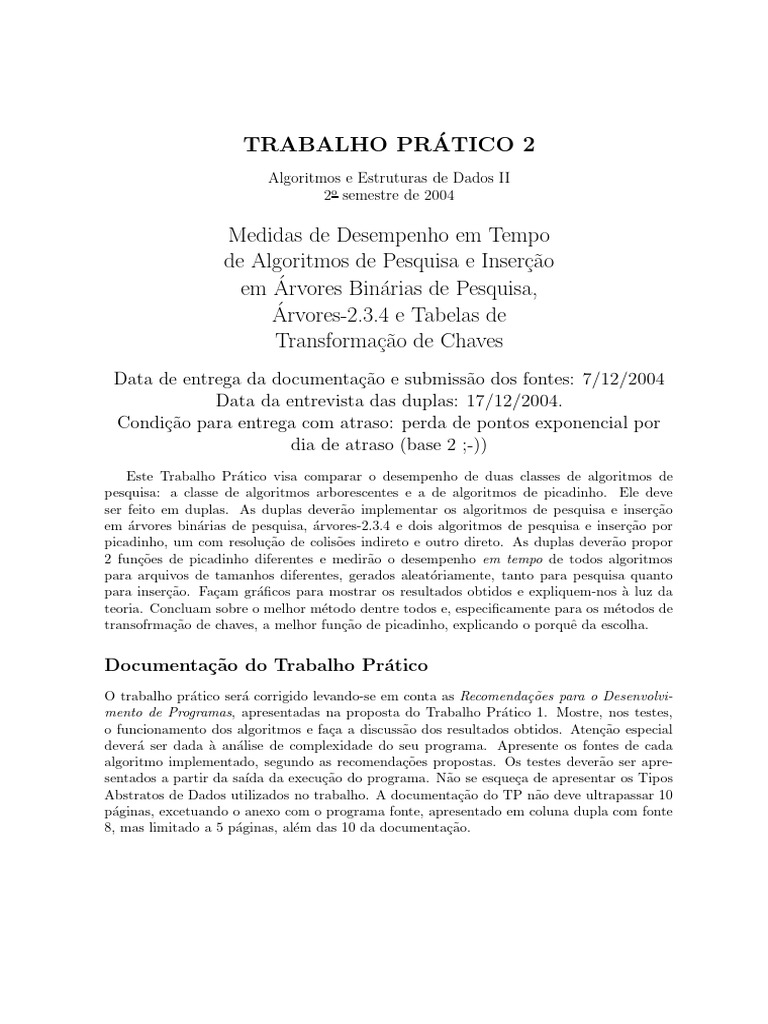 TRABALHO PRÁTICO 2

Algoritmos e Estruturas de Dados II
2º semestre de 2004

Medidas de Desempenho em Tempo de Algoritmos de Pesquisa e Inserção em Árvores Binárias de Pesquisa, Árvores-2.3.4 e Tabelas de Transformação de Chaves

Data de entrega da documentação e submissão dos fontes: 7/12/2004
Data da entrevista das duplas: 17/12/2004.
Condição para entrega com atraso: perda de pontos exponencial por dia de atraso (base 2 ;-))

Este Trabalho Prático visa comparar o desempenho de duas classes de algoritmos de pesquisa: a classe de algoritmos arborescentes e a de algoritmos de picadinho. Ele deve ser feito em duplas. As duplas deverão implementar os algoritmos de pesquisa e inserção em árvores binárias de pesquisa, árvores-2.3.4 e dois algoritmos de pesquisa e inserção por picadinho, um com resolução de colisões indireto e outro direto. As duplas deverão propor 2 funções de picadinho diferentes e medirão o desempenho em tempo de todos algoritmos para arquivos de tamanhos diferentes, gerados aleatóriamente, tanto para pesquisa quanto para inserção. Façam gráficos para mostrar os resultados obtidos e expliquem-nos à luz da teoria. Concluam sobre o melhor método dentre todos e, especificamente para os métodos de transofrmação de chaves, a melhor função de picadinho, explicando o porquê da escolha.

Documentação do Trabalho Prático

O trabalho prático será corrigido levando-se em conta as Recomendações para o Desenvolvimento de Programas, apresentadas na proposta do Trabalho Prático 1. Mostre, nos testes, o funcionamento dos algoritmos e faça a discussão dos resultados obtidos. Atenção especial deverá ser dada à análise de complexidade do seu programa. Apresente os fontes de cada algoritmo implementado, segundo as recomendações propostas. Os testes deverão ser apresentados a partir da saída da execução do programa. Não se esqueça de apresentar os Tipos Abstratos de Dados utilizados no trabalho. A documentação do TP não deve ultrapassar 10 páginas, excetuando o anexo com o programa fonte, apresentado em coluna dupla com fonte 8, mas limitado a 5 páginas, além das 10 da documentação.